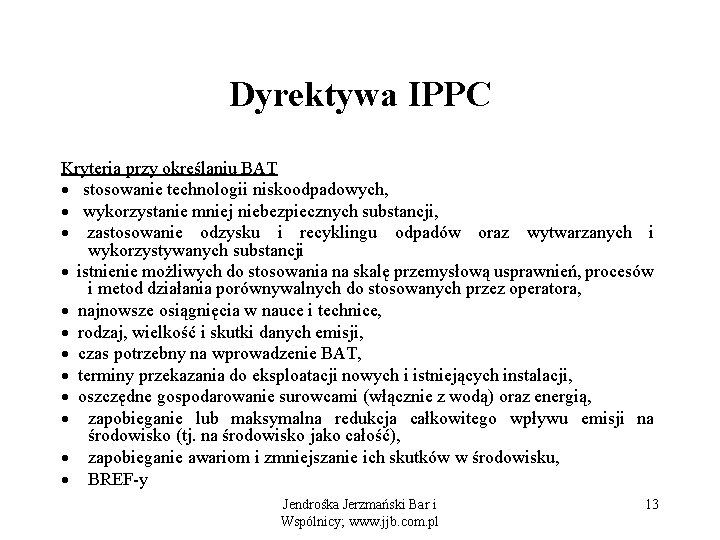 Dyrektywa IPPC

Kryteria przy określaniu BAT
• stosowanie technologii niskoodpadowych,
• wykorzystanie mniej niebezpiecznych substancji,
• zastosowanie odzysku i recyklingu odpadów oraz wytwarzanych i wykorzystywanych substancji
• istnienie możliwych do stosowania na skalę przemysłową usprawnień, procesów i metod działania porównywalnych do stosowanych przez operatora,
• najnowsze osiągnięcia w nauce i technice,
• rodzaj, wielkość i skutki danych emisji,
• czas potrzebny na wprowadzenie BAT,
• terminy przekazania do eksploatacji nowych i istniejących instalacji,
• oszczędne gospodarowanie surowcami (włącznie z wodą) oraz energią,
• zapobieganie lub maksymalna redukcja całkowitego wpływu emisji na środowisko (tj. na środowisko jako całość),
• zapobieganie awariom i zmniejszanie ich skutków w środowisku,
• BREF-y

Jendrośka Jerzmański Bar i Wspólnicy; www.jjb.com.pl

13